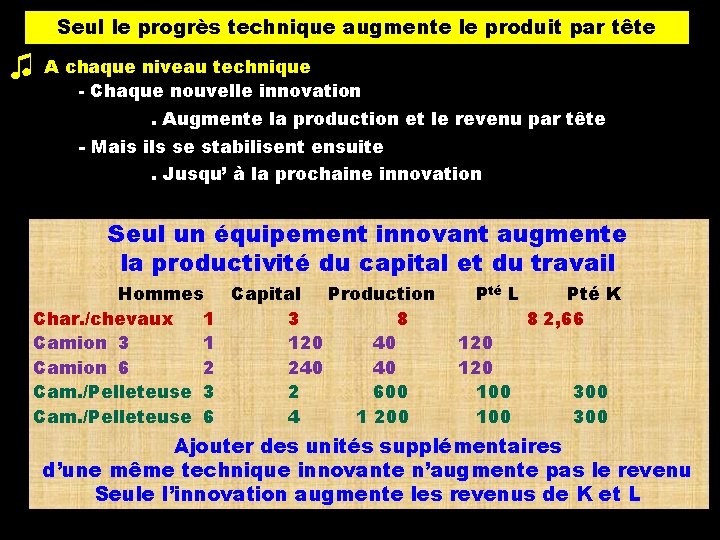 Seul le progrès technique augmente le produit par tête

A chaque niveau technique

- Chaque nouvelle innovation

. Augmente la production et le revenu par tête

- Mais ils se stabilisent ensuite

. Jusqu' à la prochaine innovation

Seul un équipement innovant augmente la productivité du capital et du travail

| | Hommes | Capital | Production | P$^{té}$ L | Pté K |
|---|---|---|---|---|---|
| Char./chevaux | 1 | 3 | 8 | 8 | 2,66 |
| Camion 3 | 1 | 120 | 40 | 120 | |
| Camion 6 | 2 | 240 | 40 | 120 | |
| Cam./Pelleteuse 3 | 2 | 600 | 100 | 300 | |
| Cam./Pelleteuse 6 | 4 | 1 200 | 100 | 300 | |

Ajouter des unités supplémentaires d'une même technique innovante n'augmente pas le revenu
Seule l'innovation augmente les revenus de K et L